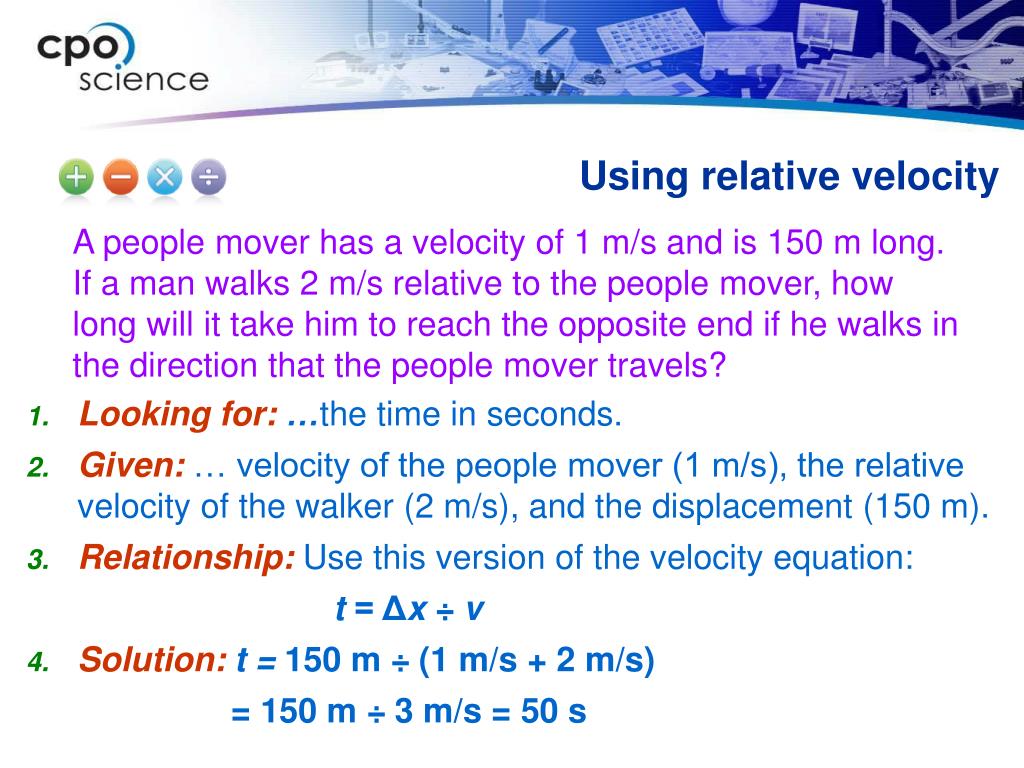 cpo science

Using relative velocity

A people mover has a velocity of 1 m/s and is 150 m long. If a man walks 2 m/s relative to the people mover, how long will it take him to reach the opposite end if he walks in the direction that the people mover travels?

1. Looking for: …the time in seconds.

2. Given: … velocity of the people mover (1 m/s), the relative velocity of the walker (2 m/s), and the displacement (150 m).

3. Relationship: Use this version of the velocity equation:

$t = \Delta x \div v$

4. Solution: $t =$ 150 m $\div$ (1 m/s + 2 m/s)

= 150 m $\div$ 3 m/s = 50 s